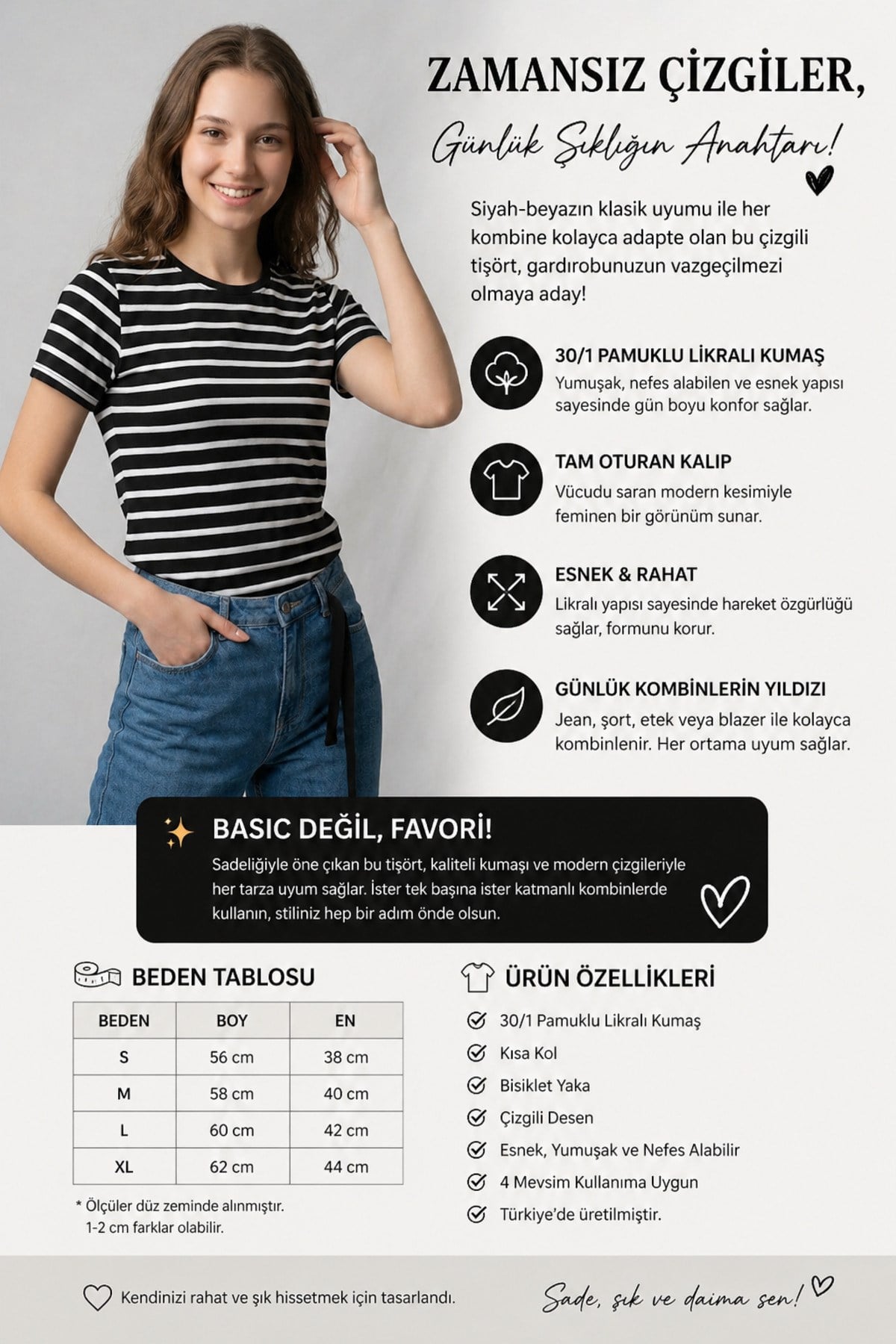 ZAMANSIZ ÇİZGİLER,

Günlük Şıklığın Anahtarı!

Siyah-beyazın klasik uyumu ile her kombine kolayca adapte olan bu çizgili tişört, gardırobunuzun vazgeçilmezi olmaya aday!

30/1 PAMUKLU LİKRALI KUMAŞ
Yumuşak, nefes alabilen ve esnek yapısı sayesinde gün boyu konfor sağlar.

TAM OTURAN KALIP
Vücudu saran modern kesimiyle feminen bir görünüm sunar.

ESNEK & RAHAT
Likralı yapısı sayesinde hareket özgürlüğü sağlar, formunu korur.

GÜNLÜK KOMBİNLERİN YILDIZI
Jean, şort, etek veya blazer ile kolayca kombinlenir. Her ortama uyum sağlar.

BASIC DEĞİL, FAVORİ!
Sadeliğiyle öne çıkan bu tişört, kaliteli kumaşı ve modern çizgileriyle her tarza uyum sağlar. İster tek başına ister katmanlı kombinlerde kullanın, stiliniz hep bir adım önde olsun.

BEDEN TABLOSU

| BEDEN | BOY | EN |
|---|---|---|
| S | 56 cm | 38 cm |
| M | 58 cm | 40 cm |
| L | 60 cm | 42 cm |
| XL | 62 cm | 44 cm |

* Ölçüler düz zeminde alınmıştır. 1-2 cm farklar olabilir.

ÜRÜN ÖZELLİKLERİ
30/1 Pamuklu Likralı Kumaş
Kısa Kol
Bisiklet Yaka
Çizgili Desen
Esnek, Yumuşak ve Nefes Alabilir
4 Mevsim Kullanıma Uygun
Türkiye'de üretilmiştir.

Kendinizi rahat ve şık hissetmek için tasarlandı.

Sade, şık ve daima sen!